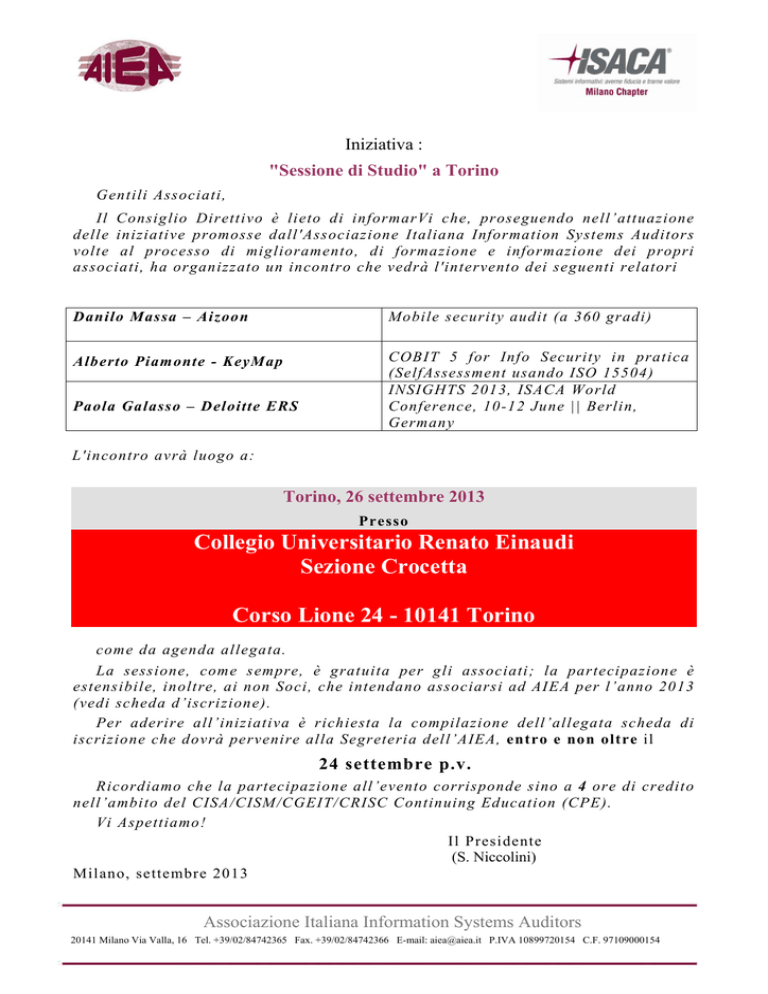 AIEA

ISACA
Sistemi informativi: averne fiducia e trarne valore
Milano Chapter

Iniziativa :
"Sessione di Studio" a Torino

Gentili Associati,

Il Consiglio Direttivo è lieto di informarVi che, proseguendo nell'attuazione delle iniziative promosse dall'Associazione Italiana Information Systems Auditors volte al processo di miglioramento, di formazione e informazione dei propri associati, ha organizzato un incontro che vedrà l'intervento dei seguenti relatori

| Danilo Massa – Aizoon | Mobile security audit (a 360 gradi) |
|---|---|
| Alberto Piamonte - KeyMap | COBIT 5 for Info Security in pratica (SelfAssessment usando ISO 15504) |
| Paola Galasso – Deloitte ERS | INSIGHTS 2013, ISACA World Conference, 10-12 June \|\| Berlin, Germany |

L'incontro avrà luogo a:

Torino, 26 settembre 2013
Presso
Collegio Universitario Renato Einaudi
Sezione Crocetta

Corso Lione 24 - 10141 Torino

come da agenda allegata.

La sessione, come sempre, è gratuita per gli associati; la partecipazione è estensibile, inoltre, ai non Soci, che intendano associarsi ad AIEA per l'anno 2013 (vedi scheda d'iscrizione).

Per aderire all'iniziativa è richiesta la compilazione dell'allegata scheda di iscrizione che dovrà pervenire alla Segreteria dell'AIEA, entro e non oltre il

24 settembre p.v.

Ricordiamo che la partecipazione all'evento corrisponde sino a 4 ore di credito nell'ambito del CISA/CISM/CGEIT/CRISC Continuing Education (CPE).

Vi Aspettiamo!

Il Presidente
(S. Niccolini)

Milano, settembre 2013

Associazione Italiana Information Systems Auditors
20141 Milano Via Valla, 16 Tel. +39/02/84742365 Fax. +39/02/84742366 E-mail: aiea@aiea.it P.IVA 10899720154 C.F. 97109000154